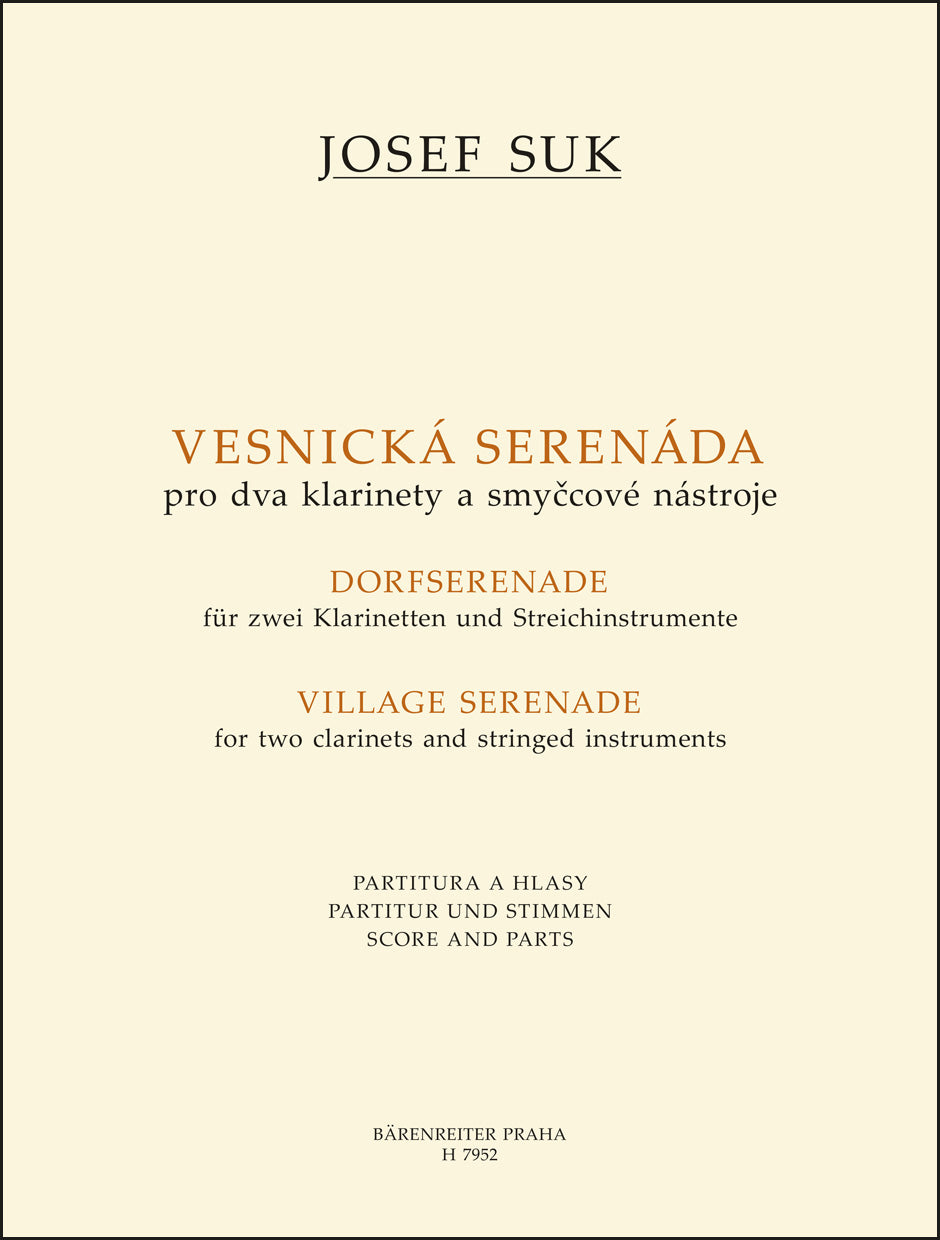 JOSEF SUK

VESNICKÁ SERENÁDA
pro dva klarinety a smyčcové nástroje

DORFSERENADE
für zwei Klarinetten und Streichinstrumente

VILLAGE SERENADE
for two clarinets and stringed instruments

PARTITURA A HLASY
PARTITUR UND STIMMEN
SCORE AND PARTS

BÄRENREITER PRAHA
H 7952